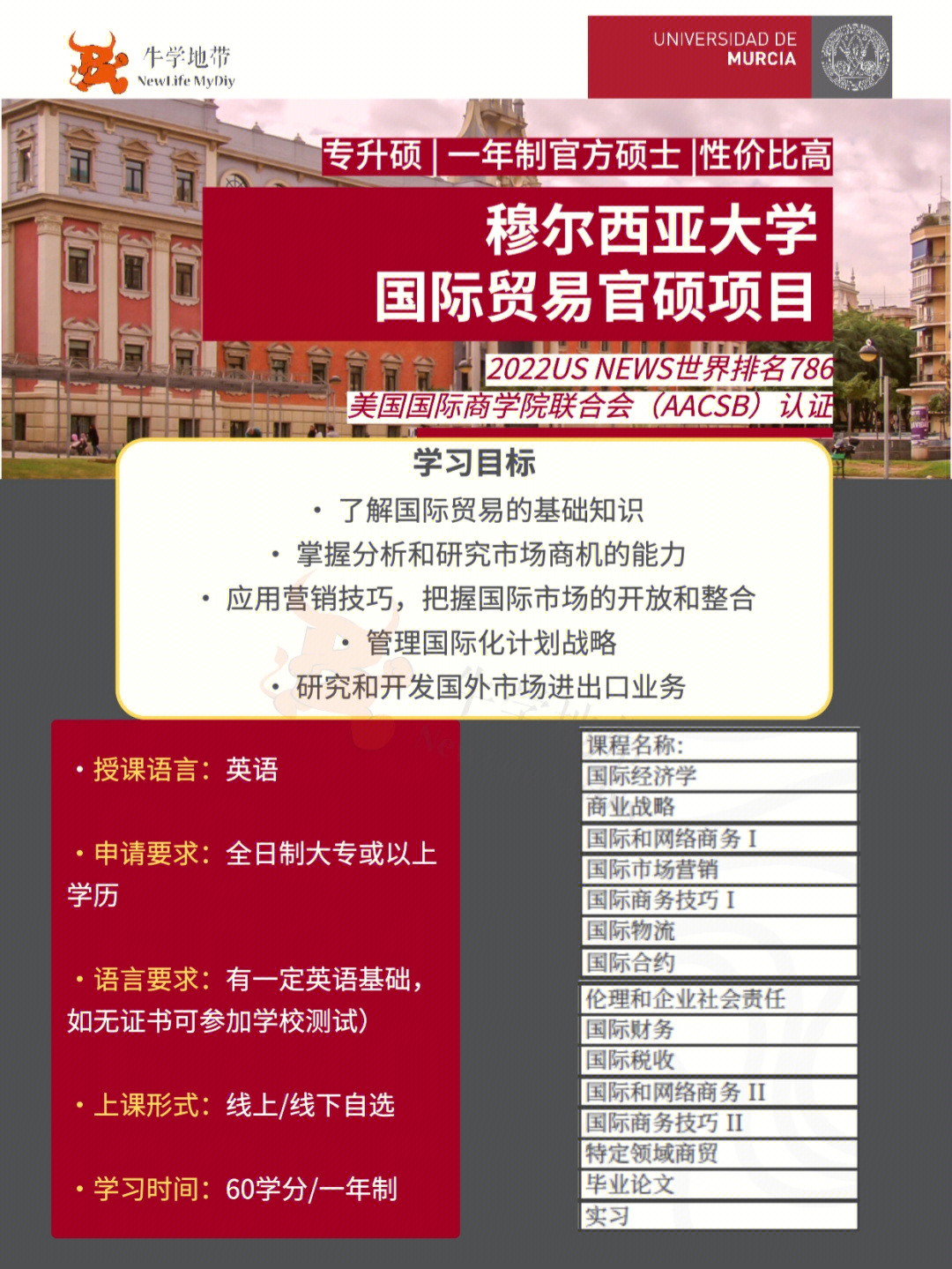 牛学地带
NewLife MyDiy

UNIVERSIDAD DE
MURCIA

专升硕 | 一年制官方硕士 | 性价比高

穆尔西亚大学
国际贸易官硕项目

2022US NEWS世界排名786
美国国际商学院联合会（AACSB）认证

学习目标
• 了解国际贸易的基础知识
• 掌握分析和研究市场商机的能力
• 应用营销技巧，把握国际市场的开放和整合
• 管理国际化计划战略
• 研究和开发国外市场进出口业务

• 授课语言：英语

• 申请要求：全日制大专或以上学历

• 语言要求：有一定英语基础，如无证书可参加学校测试）

• 上课形式：线上/线下自选

• 学习时间：60学分/一年制

| 课程名称: |
|---|
| 国际经济学 |
| 商业战略 |
| 国际和网络商务 I |
| 国际市场营销 |
| 国际商务技巧 I |
| 国际物流 |
| 国际合约 |
| 伦理和企业社会责任 |
| 国际财务 |
| 国际税收 |
| 国际和网络商务 II |
| 国际商务技巧 II |
| 特定领域商贸 |
| 毕业论文 |
| 实习 |